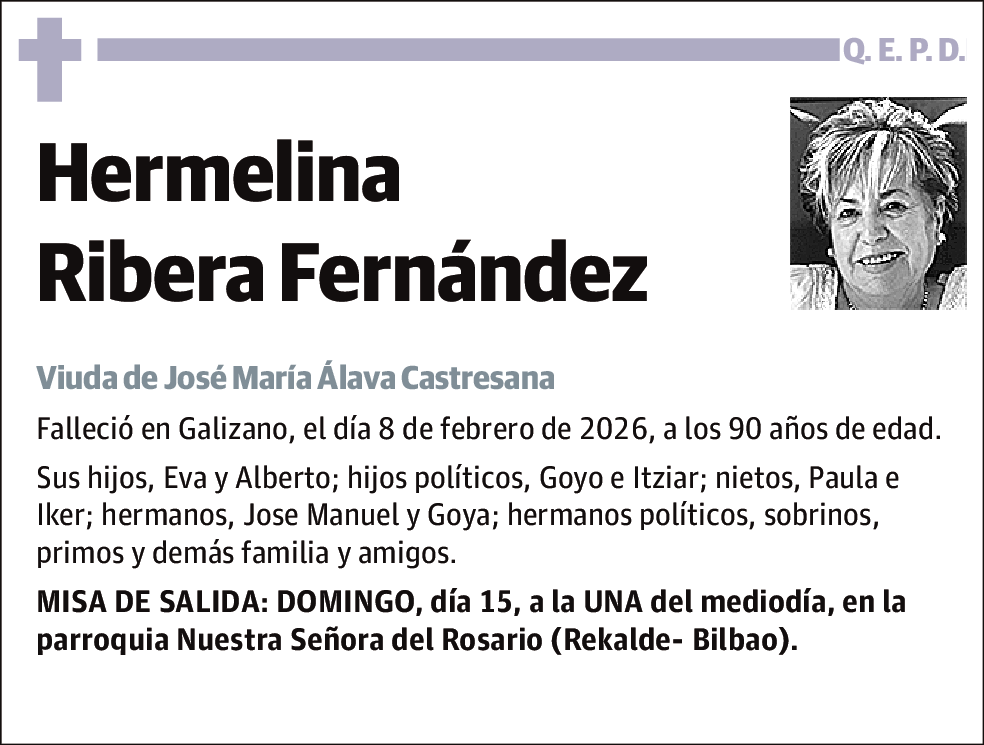 Q. E. P. D.

Hermelina Ribera Fernández

Viuda de José María Álava Castresana

Falleció en Galizano, el día 8 de febrero de 2026, a los 90 años de edad.

Sus hijos, Eva y Alberto; hijos políticos, Goyo e Itziar; nietos, Paula e Iker; hermanos, Jose Manuel y Goya; hermanos políticos, sobrinos, primos y demás familia y amigos.

MISA DE SALIDA: DOMINGO, día 15, a la UNA del mediodía, en la parroquia Nuestra Señora del Rosario (Rekalde- Bilbao).